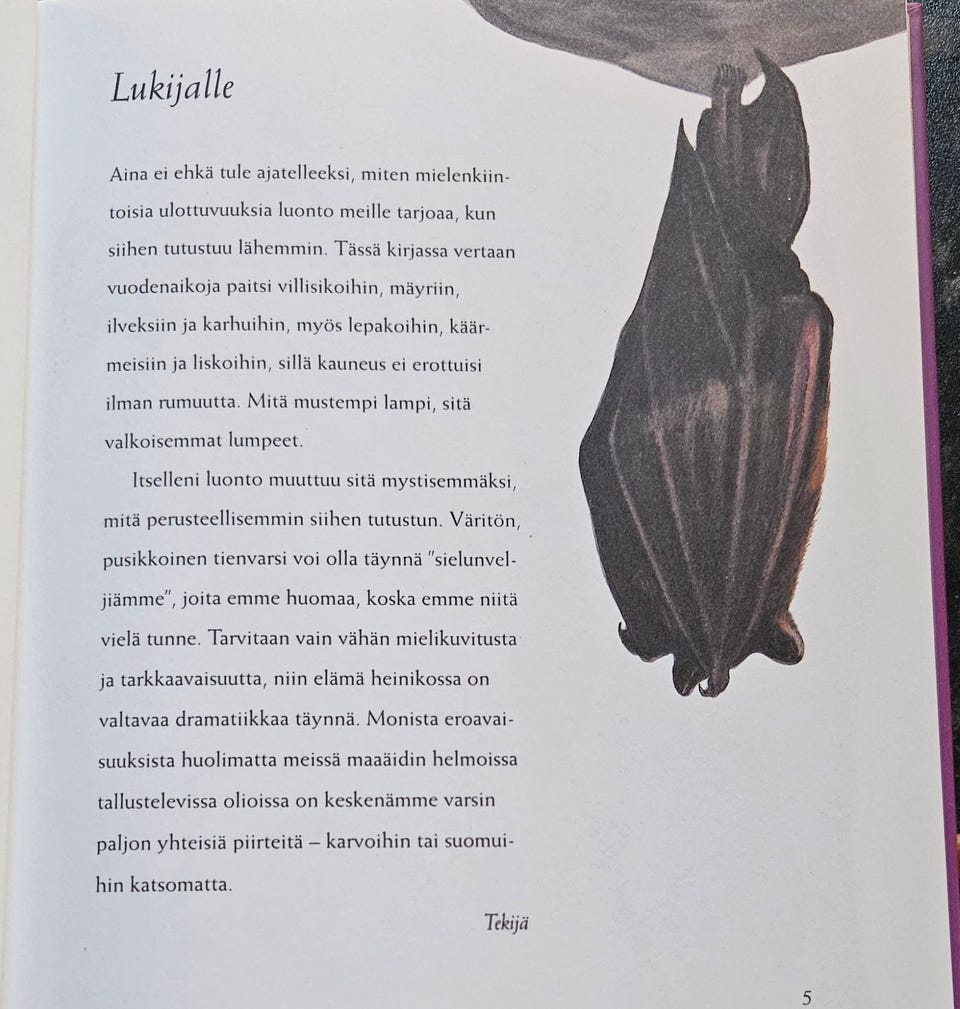 Lukijalle

Aina ei ehkä tule ajatelleeksi, miten mielenkiintoisia ulottuvuuksia luonto meille tarjoaa, kun siihen tutustuu lähemmin. Tässä kirjassa vertaan vuodenaikoja paitsi villisikoihin, mäyriin, ilveksiin ja karhuihin, myös lepakoihin, käärmeisiin ja liskoihin, sillä kauneus ei erottuisi ilman rumuutta. Mitä mustempi lampi, sitä valkoisemmat lumpeet.

Itselleni luonto muuttuu sitä mystisemmäksi, mitä perusteellisemmin siihen tutustun. Väritön, pusikkoinen tienvarsi voi olla täynnä "sielunveljiämme", joita emme huomaa, koska emme niitä vielä tunne. Tarvitaan vain vähän mielikuvitusta ja tarkkaavaisuutta, niin elämä heinikossa on valtavaa dramatiikkaa täynnä. Monista eroavaisuuksista huolimatta meissä maaäidin helmoissa tallustelevissa olioissa on keskenämme varsin paljon yhteisiä piirteitä – karvoihin tai suomuihin katsomatta.

Tekijä

5